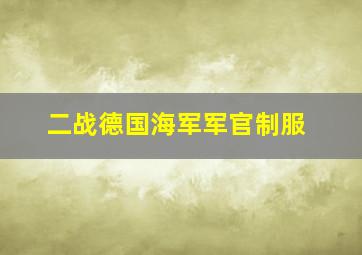 二战德国海军军官制服